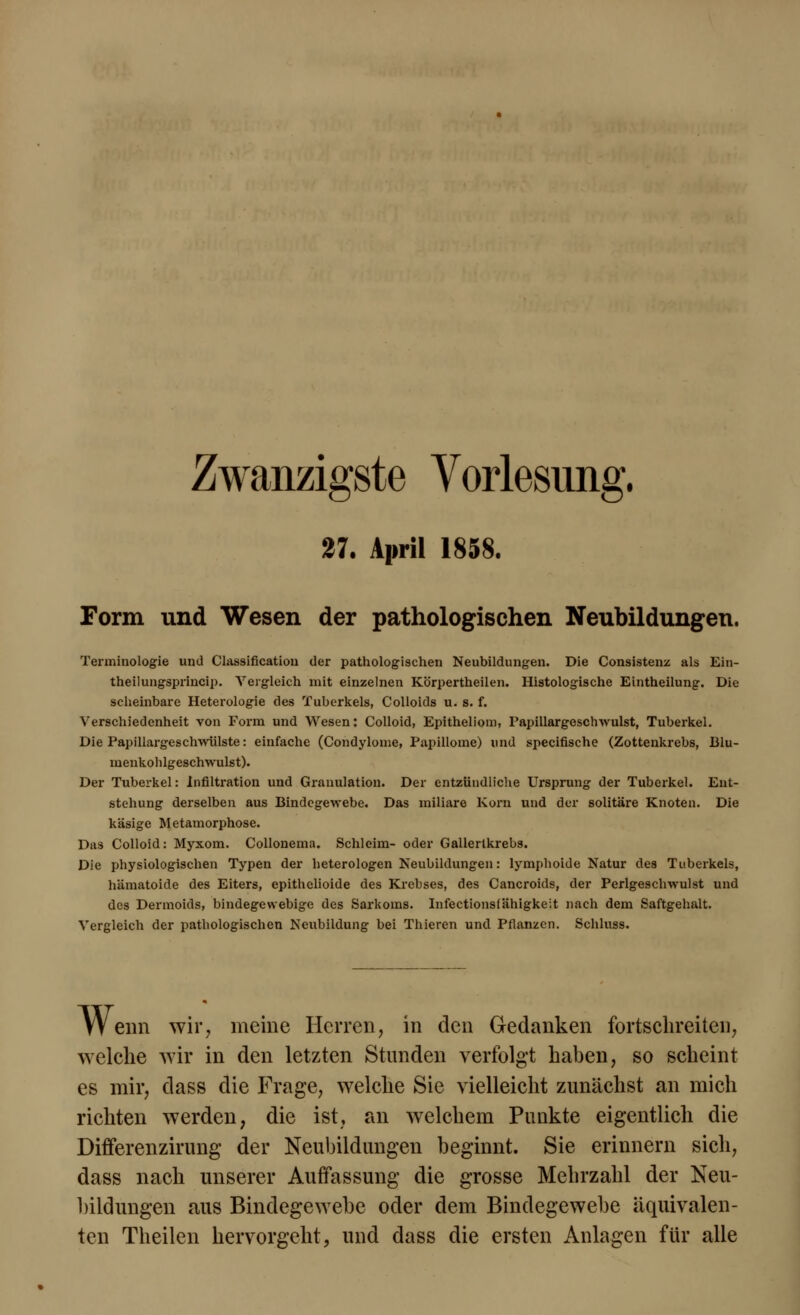 Zwanzigste Vorlesung.

27. April 1858.

Form und Wesen der pathologischen Neubildungen.

Terminologie und Classification der pathologischen Neubildungen. Die Consistenz als Eintheilungsprincip. Vergleich mit einzelnen Körpertheilen. Histologische Eintheilung. Die scheinbare Heterologie des Tuberkels, Colloids u. s. f.
Verschiedenheit von Form und Wesen: Colloid, Epitheliom, Papillargeschwulst, Tuberkel.
Die Papillargeschwülste: einfache (Condylome, Papillome) und specifische (Zottenkrebs, Blumenkohlgeschwulst).
Der Tuberkel: Infiltration und Granulation. Der entzündliche Ursprung der Tuberkel. Entstehung derselben aus Bindegewebe. Das miliare Korn und der solitäre Knoten. Die käsige Metamorphose.
Das Colloid: Myxom. Collonema. Schleim- oder Gallertkrebs.
Die physiologischen Typen der heterologen Neubildungen: lymphoide Natur des Tuberkels, hämatoide des Eiters, epithelioide des Krebses, des Cancroids, der Perlgeschwulst und des Dermoids, bindegewebige des Sarkoms. Infectionsfähigkeit nach dem Saftgehalt.
Vergleich der pathologischen Neubildung bei Thieren und Pflanzen. Schluss.

Wenn wir, meine Herren, in den Gedanken fortschreiten, welche wir in den letzten Stunden verfolgt haben, so scheint es mir, dass die Frage, welche Sie vielleicht zunächst an mich richten werden, die ist, an welchem Punkte eigentlich die Differenzirung der Neubildungen beginnt. Sie erinnern sich, dass nach unserer Auffassung die grosse Mehrzahl der Neubildungen aus Bindegewebe oder dem Bindegewebe äquivalenten Theilen hervorgeht, und dass die ersten Anlagen für alle